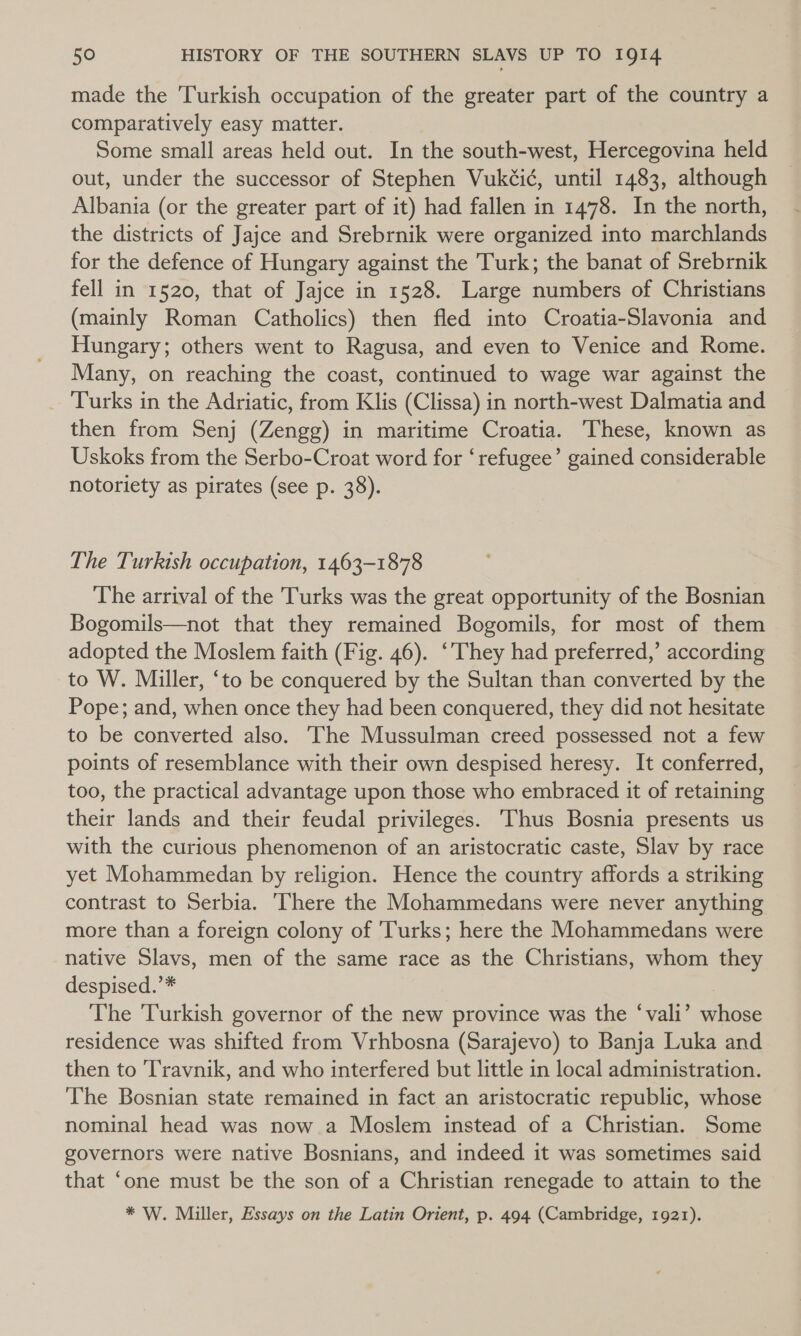 50 HISTORY OF THE SOUTHERN SLAVS UP TO 1914

made the Turkish occupation of the greater part of the country a comparatively easy matter.

Some small areas held out. In the south-west, Hercegovina held out, under the successor of Stephen Vukčić, until 1483, although Albania (or the greater part of it) had fallen in 1478. In the north, the districts of Jajce and Srebrnik were organized into marchlands for the defence of Hungary against the Turk; the banat of Srebrnik fell in 1520, that of Jajce in 1528. Large numbers of Christians (mainly Roman Catholics) then fled into Croatia-Slavonia and Hungary; others went to Ragusa, and even to Venice and Rome. Many, on reaching the coast, continued to wage war against the Turks in the Adriatic, from Klis (Clissa) in north-west Dalmatia and then from Senj (Zengg) in maritime Croatia. These, known as Uskoks from the Serbo-Croat word for 'refugee' gained considerable notoriety as pirates (see p. 38).

The Turkish occupation, 1463–1878

The arrival of the Turks was the great opportunity of the Bosnian Bogomils—not that they remained Bogomils, for most of them adopted the Moslem faith (Fig. 46). 'They had preferred,' according to W. Miller, 'to be conquered by the Sultan than converted by the Pope; and, when once they had been conquered, they did not hesitate to be converted also. The Mussulman creed possessed not a few points of resemblance with their own despised heresy. It conferred, too, the practical advantage upon those who embraced it of retaining their lands and their feudal privileges. Thus Bosnia presents us with the curious phenomenon of an aristocratic caste, Slav by race yet Mohammedan by religion. Hence the country affords a striking contrast to Serbia. There the Mohammedans were never anything more than a foreign colony of Turks; here the Mohammedans were native Slavs, men of the same race as the Christians, whom they despised.'*

The Turkish governor of the new province was the 'vali' whose residence was shifted from Vrhbosna (Sarajevo) to Banja Luka and then to Travnik, and who interfered but little in local administration. The Bosnian state remained in fact an aristocratic republic, whose nominal head was now a Moslem instead of a Christian. Some governors were native Bosnians, and indeed it was sometimes said that 'one must be the son of a Christian renegade to attain to the

* W. Miller, Essays on the Latin Orient, p. 494 (Cambridge, 1921).